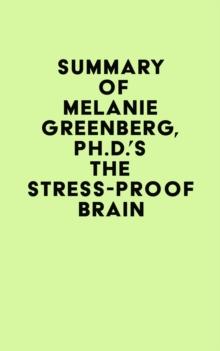 SUMMARY OF MELANIE GREENBERG, PH.D.'S THE STRESS-PROOF BRAIN